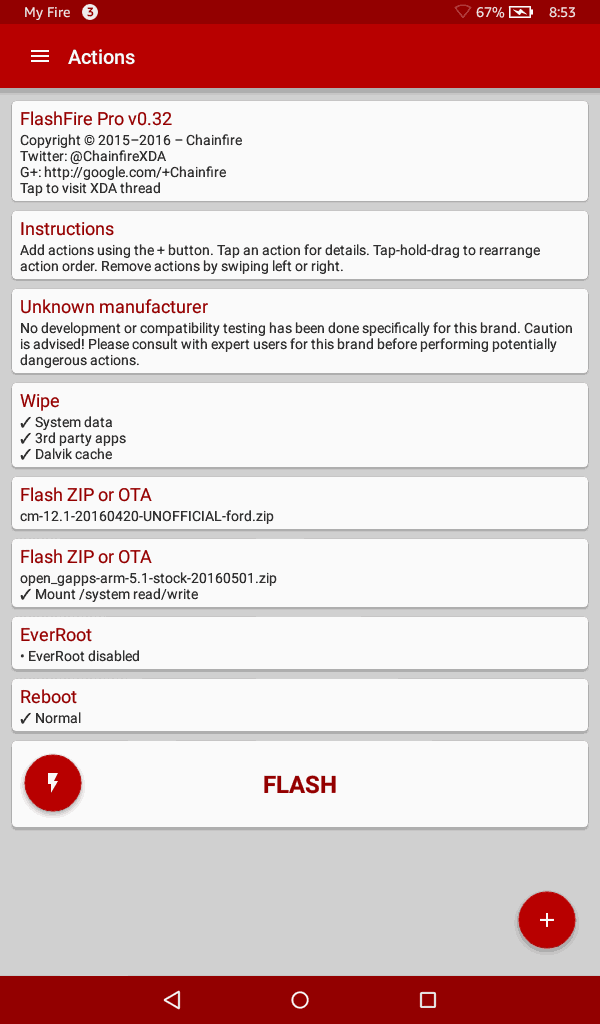 My Fire 3 67% 8:53

Actions

FlashFire Pro v0.32
Copyright © 2015–2016 – Chainfire
Twitter: @ChainfireXDA
G+: http://google.com/+Chainfire
Tap to visit XDA thread

Instructions
Add actions using the + button. Tap an action for details. Tap-hold-drag to rearrange action order. Remove actions by swiping left or right.

Unknown manufacturer
No development or compatibility testing has been done specifically for this brand. Caution is advised! Please consult with expert users for this brand before performing potentially dangerous actions.

Wipe
✓ System data
✓ 3rd party apps
✓ Dalvik cache

Flash ZIP or OTA
cm-12.1-20160420-UNOFFICIAL-ford.zip

Flash ZIP or OTA
open_gapps-arm-5.1-stock-20160501.zip
✓ Mount /system read/write

EverRoot
• EverRoot disabled

Reboot
✓ Normal

FLASH

+